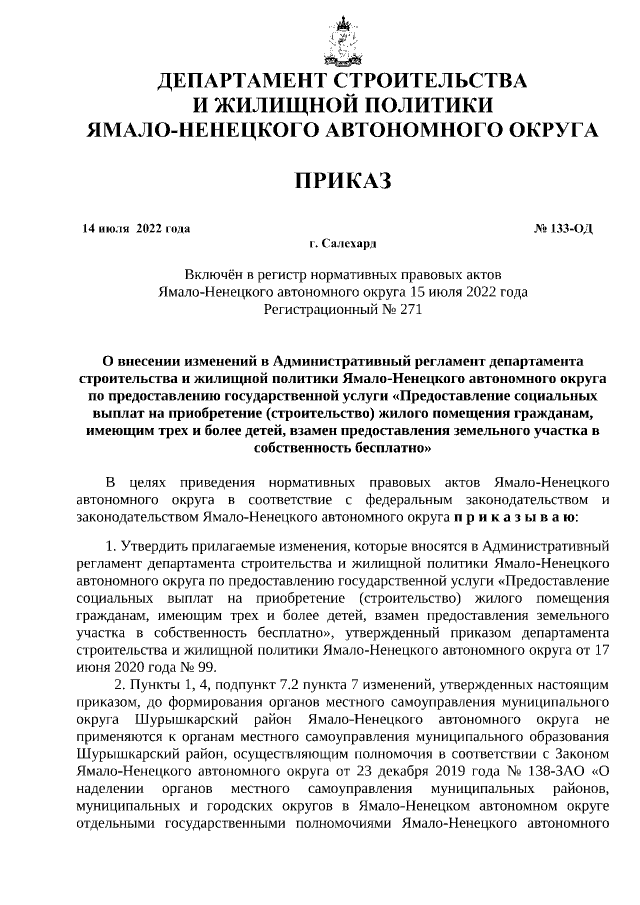 ДЕПАРТАМЕНТ СТРОИТЕЛЬСТВА
И ЖИЛИЩНОЙ ПОЛИТИКИ
ЯМАЛО-НЕНЕЦКОГО АВТОНОМНОГО ОКРУГА

ПРИКАЗ

14 июля 2022 года

№ 133-ОД

г. Салехард

Включён в регистр нормативных правовых актов Ямало-Ненецкого автономного округа 15 июля 2022 года Регистрационный № 271

О внесении изменений в Административный регламент департамента строительства и жилищной политики Ямало-Ненецкого автономного округа по предоставлению государственной услуги «Предоставление социальных выплат на приобретение (строительство) жилого помещения гражданам, имеющим трех и более детей, взамен предоставления земельного участка в собственность бесплатно»

В целях приведения нормативных правовых актов Ямало-Ненецкого автономного округа в соответствие с федеральным законодательством и законодательством Ямало-Ненецкого автономного округа п р и к а з ы в а ю:

1. Утвердить прилагаемые изменения, которые вносятся в Административный регламент департамента строительства и жилищной политики Ямало-Ненецкого автономного округа по предоставлению государственной услуги «Предоставление социальных выплат на приобретение (строительство) жилого помещения гражданам, имеющим трех и более детей, взамен предоставления земельного участка в собственность бесплатно», утвержденный приказом департамента строительства и жилищной политики Ямало-Ненецкого автономного округа от 17 июня 2020 года № 99.

2. Пункты 1, 4, подпункт 7.2 пункта 7 изменений, утвержденных настоящим приказом, до формирования органов местного самоуправления муниципального округа Шурышкарский район Ямало-Ненецкого автономного округа не применяются к органам местного самоуправления муниципального образования Шурышкарский район, осуществляющим полномочия в соответствии с Законом Ямало-Ненецкого автономного округа от 23 декабря 2019 года № 138-ЗАО «О наделении органов местного самоуправления муниципальных районов, муниципальных и городских округов в Ямало-Ненецком автономном округе отдельными государственными полномочиями Ямало-Ненецкого автономного